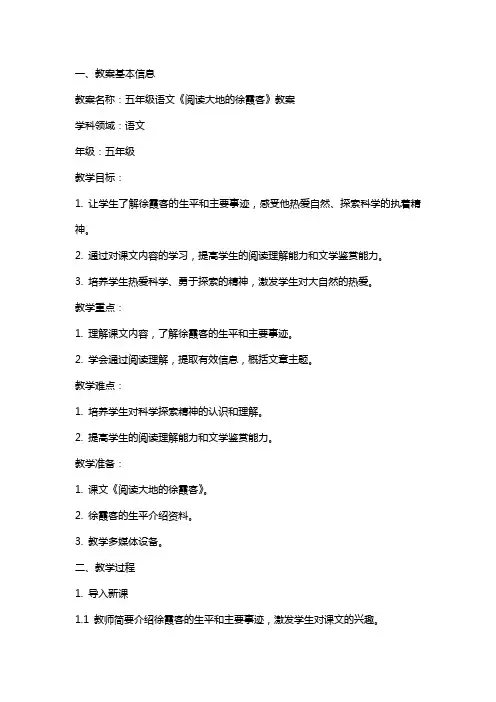 一、教案基本信息

教案名称：五年级语文《阅读大地的徐霞客》教案

学科领域：语文

年级：五年级

教学目标：

1. 让学生了解徐霞客的生平和主要事迹，感受他热爱自然、探索科学的执着精神。

2. 通过对课文内容的学习，提高学生的阅读理解能力和文学鉴赏能力。

3. 培养学生热爱科学、勇于探索的精神，激发学生对大自然的热爱。

教学重点：

1. 理解课文内容，了解徐霞客的生平和主要事迹。

2. 学会通过阅读理解，提取有效信息，概括文章主题。

教学难点：

1. 培养学生对科学探索精神的认识和理解。

2. 提高学生的阅读理解能力和文学鉴赏能力。

教学准备：

1. 课文《阅读大地的徐霞客》。

2. 徐霞客的生平介绍资料。

3. 教学多媒体设备。

二、教学过程

1. 导入新课

1.1 教师简要介绍徐霞客的生平和主要事迹，激发学生对课文的兴趣。